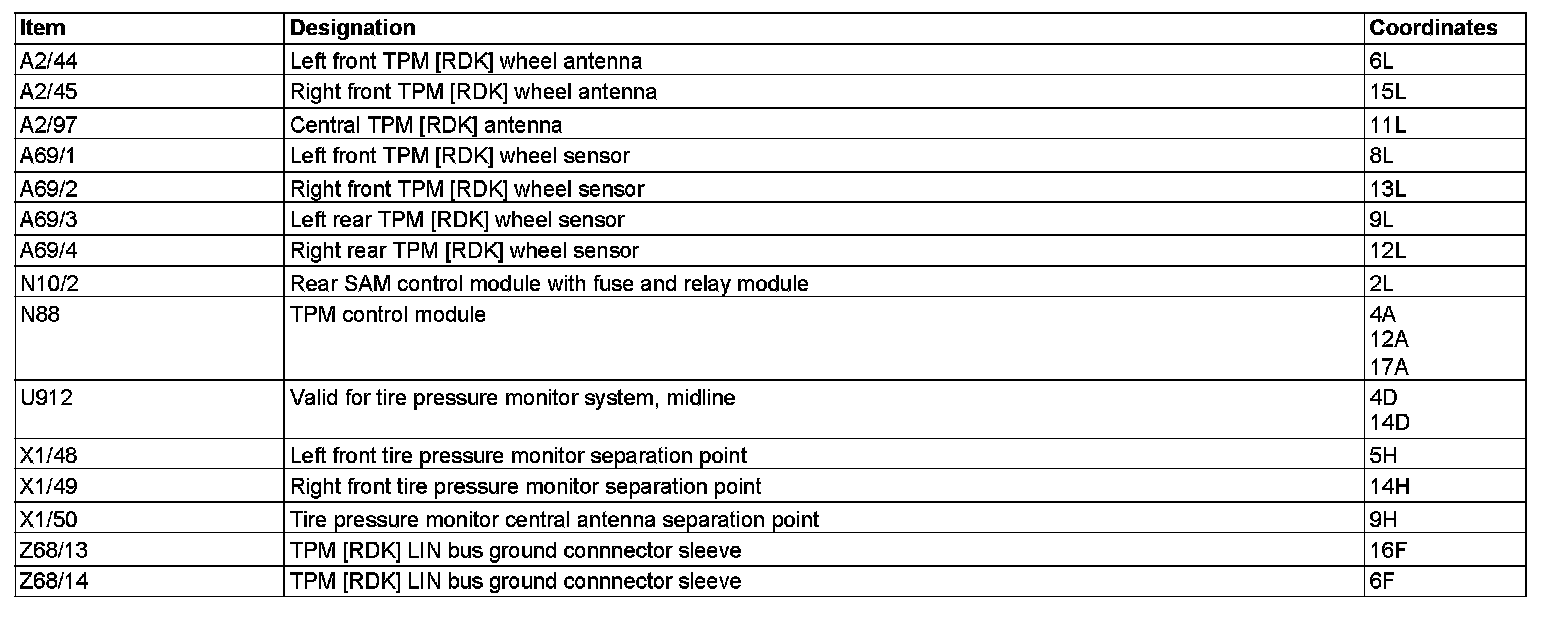 | Item | Designation | Coordinates |
|---|---|---|
| A2/44 | Left front TPM [RDK] wheel antenna | 6L |
| A2/45 | Right front TPM [RDK] wheel antenna | 15L |
| A2/97 | Central TPM [RDK] antenna | 11L |
| A69/1 | Left front TPM [RDK] wheel sensor | 8L |
| A69/2 | Right front TPM [RDK] wheel sensor | 13L |
| A69/3 | Left rear TPM [RDK] wheel sensor | 9L |
| A69/4 | Right rear TPM [RDK] wheel sensor | 12L |
| N10/2 | Rear SAM control module with fuse and relay module | 2L |
| N88 | TPM control module | 4A 12A 17A |
| U912 | Valid for tire pressure monitor system, midline | 4D 14D |
| X1/48 | Left front tire pressure monitor separation point | 5H |
| X1/49 | Right front tire pressure monitor separation point | 14H |
| X1/50 | Tire pressure monitor central antenna separation point | 9H |
| Z68/13 | TPM [RDK] LIN bus ground connnector sleeve | 16F |
| Z68/14 | TPM [RDK] LIN bus ground connnector sleeve | 6F |